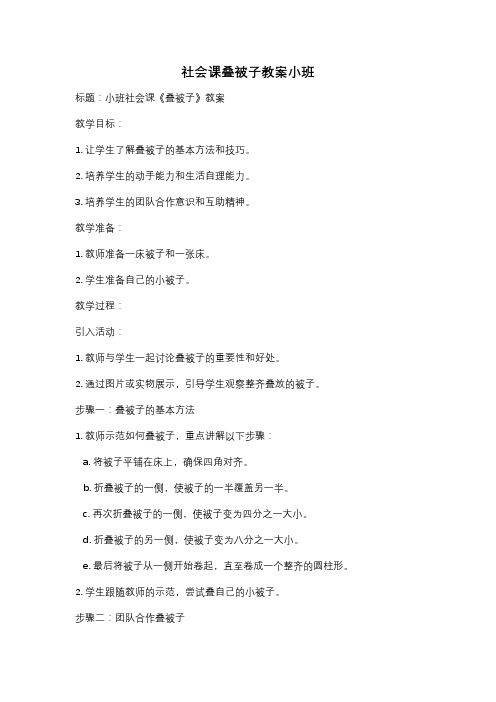 社会课叠被子教案小班

标题：小班社会课《叠被子》教案

教学目标：

1. 让学生了解叠被子的基本方法和技巧。

2. 培养学生的动手能力和生活自理能力。

3. 培养学生的团队合作意识和互助精神。

教学准备：

1. 教师准备一床被子和一张床。

2. 学生准备自己的小被子。

教学过程：

引入活动：

1. 教师与学生一起讨论叠被子的重要性和好处。

2. 通过图片或实物展示，引导学生观察整齐叠放的被子。

步骤一：叠被子的基本方法

1. 教师示范如何叠被子，重点讲解以下步骤：

a. 将被子平铺在床上，确保四角对齐。

b. 折叠被子的一侧，使被子的一半覆盖另一半。

c. 再次折叠被子的一侧，使被子变为四分之一大小。

d. 折叠被子的另一侧，使被子变为八分之一大小。

e. 最后将被子从一侧开始卷起，直至卷成一个整齐的圆柱形。

2. 学生跟随教师的示范，尝试叠自己的小被子。

步骤二：团队合作叠被子